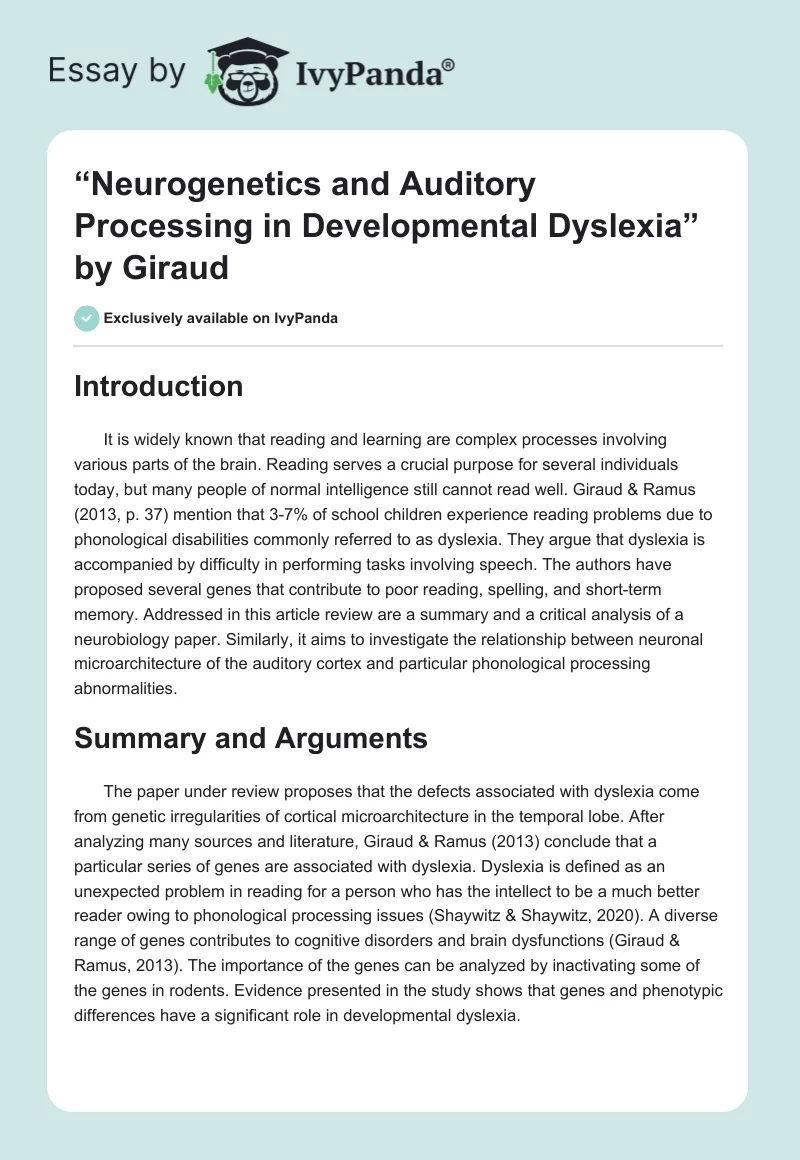 Essay by IvyPanda®

“Neurogenetics and Auditory Processing in Developmental Dyslexia” by Giraud

Exclusively available on IvyPanda

Introduction

It is widely known that reading and learning are complex processes involving various parts of the brain. Reading serves a crucial purpose for several individuals today, but many people of normal intelligence still cannot read well. Giraud & Ramus (2013, p. 37) mention that 3-7% of school children experience reading problems due to phonological disabilities commonly referred to as dyslexia. They argue that dyslexia is accompanied by difficulty in performing tasks involving speech. The authors have proposed several genes that contribute to poor reading, spelling, and short-term memory. Addressed in this article review are a summary and a critical analysis of a neurobiology paper. Similarly, it aims to investigate the relationship between neuronal microarchitecture of the auditory cortex and particular phonological processing abnormalities.

Summary and Arguments

The paper under review proposes that the defects associated with dyslexia come from genetic irregularities of cortical microarchitecture in the temporal lobe. After analyzing many sources and literature, Giraud & Ramus (2013) conclude that a particular series of genes are associated with dyslexia. Dyslexia is defined as an unexpected problem in reading for a person who has the intellect to be a much better reader owing to phonological processing issues (Shaywitz & Shaywitz, 2020). A diverse range of genes contributes to cognitive disorders and brain dysfunctions (Giraud & Ramus, 2013). The importance of the genes can be analyzed by inactivating some of the genes in rodents. Evidence presented in the study shows that genes and phenotypic differences have a significant role in developmental dyslexia.